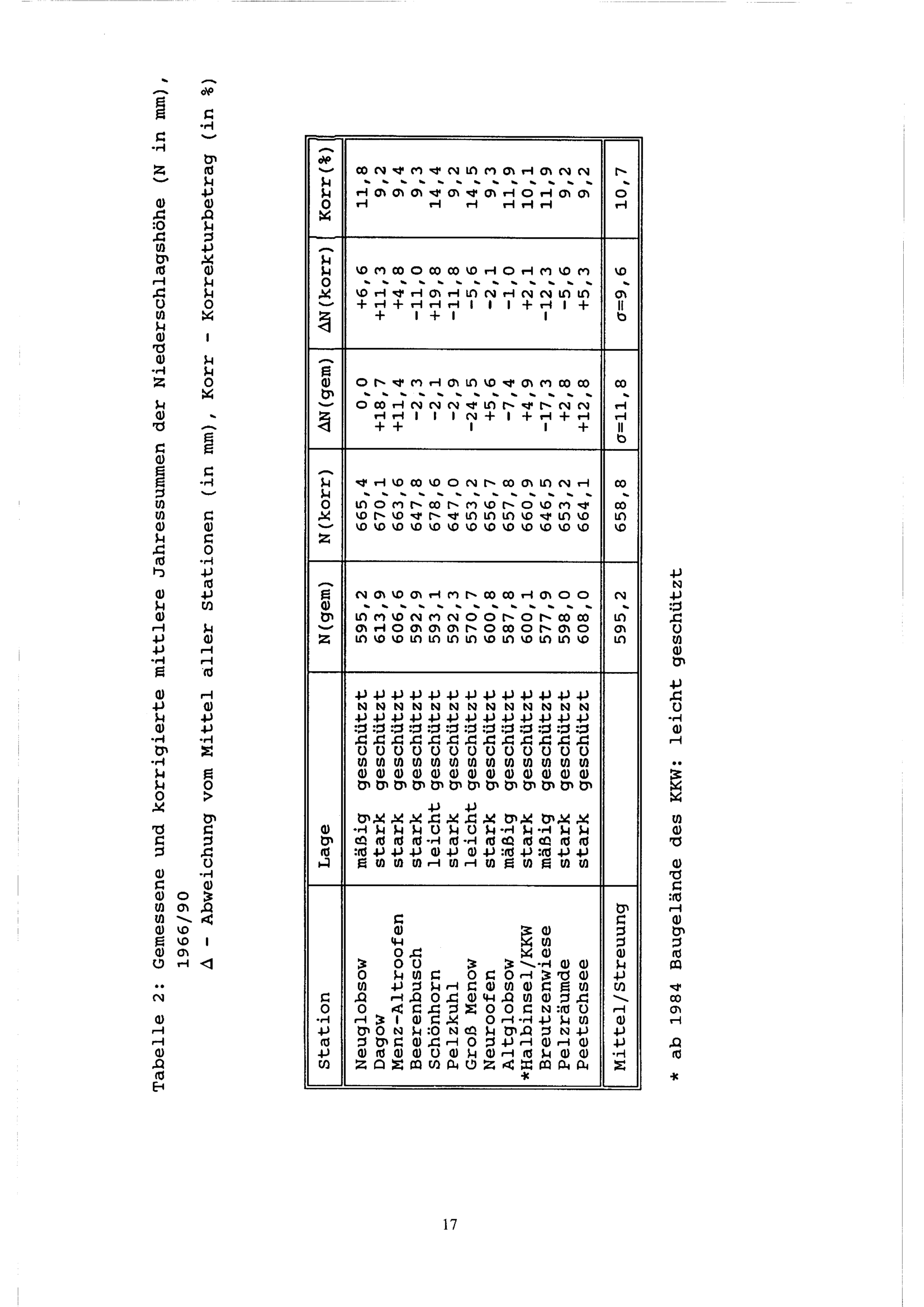 Tabelle 2: Gemessene und korrigierte mittlere Jahressummen der Niederschlagshöhe (N in mm), 1966/90

$\Delta$ - Abweichung vom Mittel aller Stationen (in mm), Korr - Korrekturbetrag (in %)

| Station | Lage | N(gem) | N(korr) | $\Delta$N(gem) | $\Delta$N(korr) | Korr(%) |
|---|---|---|---|---|---|---|
| Neuglobsow | mäßig geschützt | 595,2 | 665,4 | 0,0 | +6,6 | 11,8 |
| Dagow | stark geschützt | 613,9 | 670,1 | +18,7 | +11,3 | 9,2 |
| Menz-Altroofen | stark geschützt | 606,6 | 663,6 | +11,4 | +4,8 | 9,4 |
| Beerenbusch | stark geschützt | 592,9 | 647,8 | -2,3 | -11,0 | 9,3 |
| Schönhorn | leicht geschützt | 593,1 | 678,6 | -2,1 | +19,8 | 14,4 |
| Pelzkuhl | stark geschützt | 592,3 | 647,0 | -2,9 | -11,8 | 9,2 |
| Groß Menow | leicht geschützt | 570,7 | 653,2 | -24,5 | -5,6 | 14,5 |
| Neuroofen | stark geschützt | 600,8 | 656,7 | +5,6 | -2,1 | 9,3 |
| Altglobsow | mäßig geschützt | 587,8 | 657,8 | -7,4 | -1,0 | 11,9 |
| *Halbinsel/KKW | stark geschützt | 600,1 | 660,9 | +4,9 | +2,1 | 10,1 |
| Breutzenwiese | mäßig geschützt | 577,9 | 646,5 | -17,3 | -12,3 | 11,9 |
| Pelzräumde | stark geschützt | 598,0 | 653,2 | +2,8 | -5,6 | 9,2 |
| Peetschsee | stark geschützt | 608,0 | 664,1 | +12,8 | +5,3 | 9,2 |
| Mittel/Streuung | | 595,2 | 658,8 | $\sigma$=11,8 | $\sigma$=9,6 | 10,7 |

* ab 1984 Baugelände des KKW: leicht geschützt

17